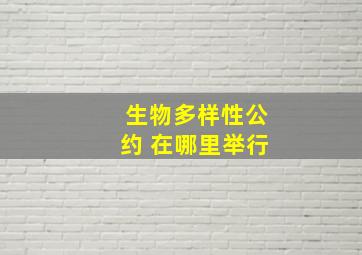 生物多样性公约 在哪里举行